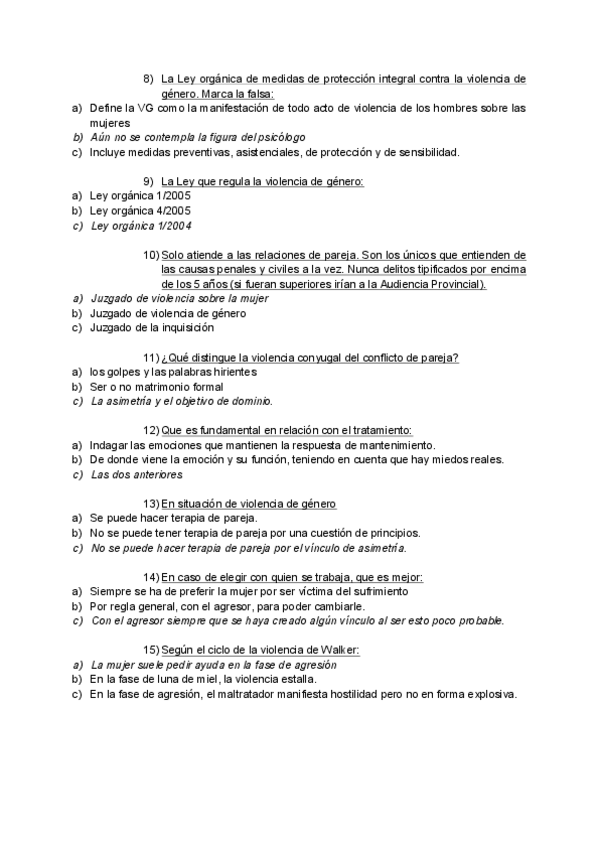 8) La Ley orgánica de medidas de protección integral contra la violencia de género. Marca la falsa:
a) Define la VG como la manifestación de todo acto de violencia de los hombres sobre las mujeres
b) Aún no se contempla la figura del psicólogo
c) Incluye medidas preventivas, asistenciales, de protección y de sensibilidad.

9) La Ley que regula la violencia de género:
a) Ley orgánica 1/2005
b) Ley orgánica 4/2005
c) Ley orgánica 1/2004

10) Solo atiende a las relaciones de pareja. Son los únicos que entienden de las causas penales y civiles a la vez. Nunca delitos tipificados por encima de los 5 años (si fueran superiores irían a la Audiencia Provincial).
a) Juzgado de violencia sobre la mujer
b) Juzgado de violencia de género
c) Juzgado de la inquisición

11) ¿Qué distingue la violencia conyugal del conflicto de pareja?
a) los golpes y las palabras hirientes
b) Ser o no matrimonio formal
c) La asimetría y el objetivo de dominio.

12) Que es fundamental en relación con el tratamiento:
a) Indagar las emociones que mantienen la respuesta de mantenimiento.
b) De donde viene la emoción y su función, teniendo en cuenta que hay miedos reales.
c) Las dos anteriores

13) En situación de violencia de género
a) Se puede hacer terapia de pareja.
b) No se puede tener terapia de pareja por una cuestión de principios.
c) No se puede hacer terapia de pareja por el vínculo de asimetría.

14) En caso de elegir con quien se trabaja, que es mejor:
a) Siempre se ha de preferir la mujer por ser víctima del sufrimiento
b) Por regla general, con el agresor, para poder cambiarle.
c) Con el agresor siempre que se haya creado algún vínculo al ser esto poco probable.

15) Según el ciclo de la violencia de Walker:
a) La mujer suele pedir ayuda en la fase de agresión
b) En la fase de luna de miel, la violencia estalla.
c) En la fase de agresión, el maltratador manifiesta hostilidad pero no en forma explosiva.